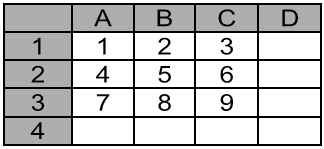 | | A | B | C | D |
|---|---|---|---|---|
| 1 | 1 | 2 | 3 | |
| 2 | 4 | 5 | 6 | |
| 3 | 7 | 8 | 9 | |
| 4 | | | | |